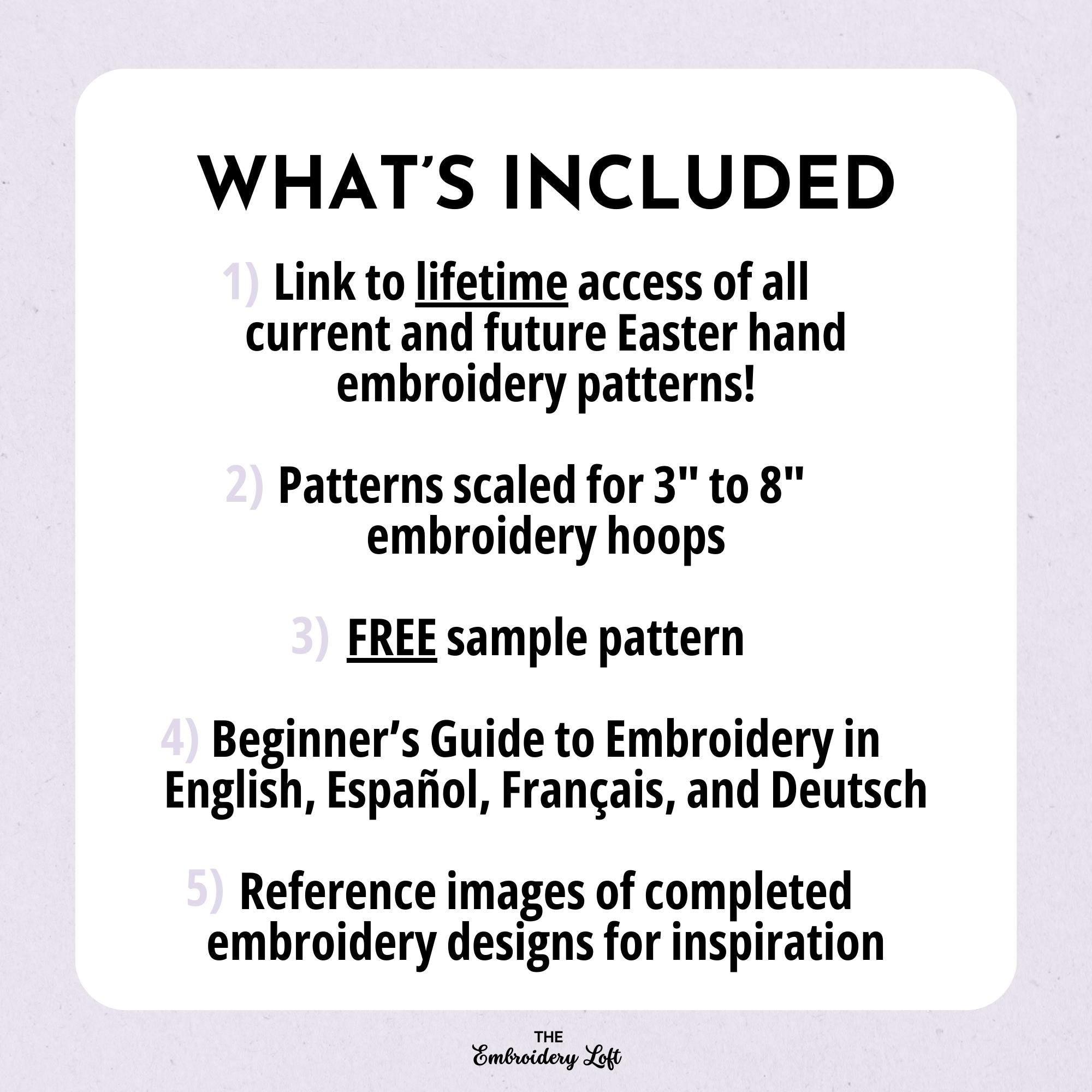 WHAT'S INCLUDED

1) Link to lifetime access of all current and future Easter hand embroidery patterns!

2) Patterns scaled for 3" to 8" embroidery hoops

3) FREE sample pattern

4) Beginner's Guide to Embroidery in English, Español, Français, and Deutsch

5) Reference images of completed embroidery designs for inspiration

THE
Embroidery Loft